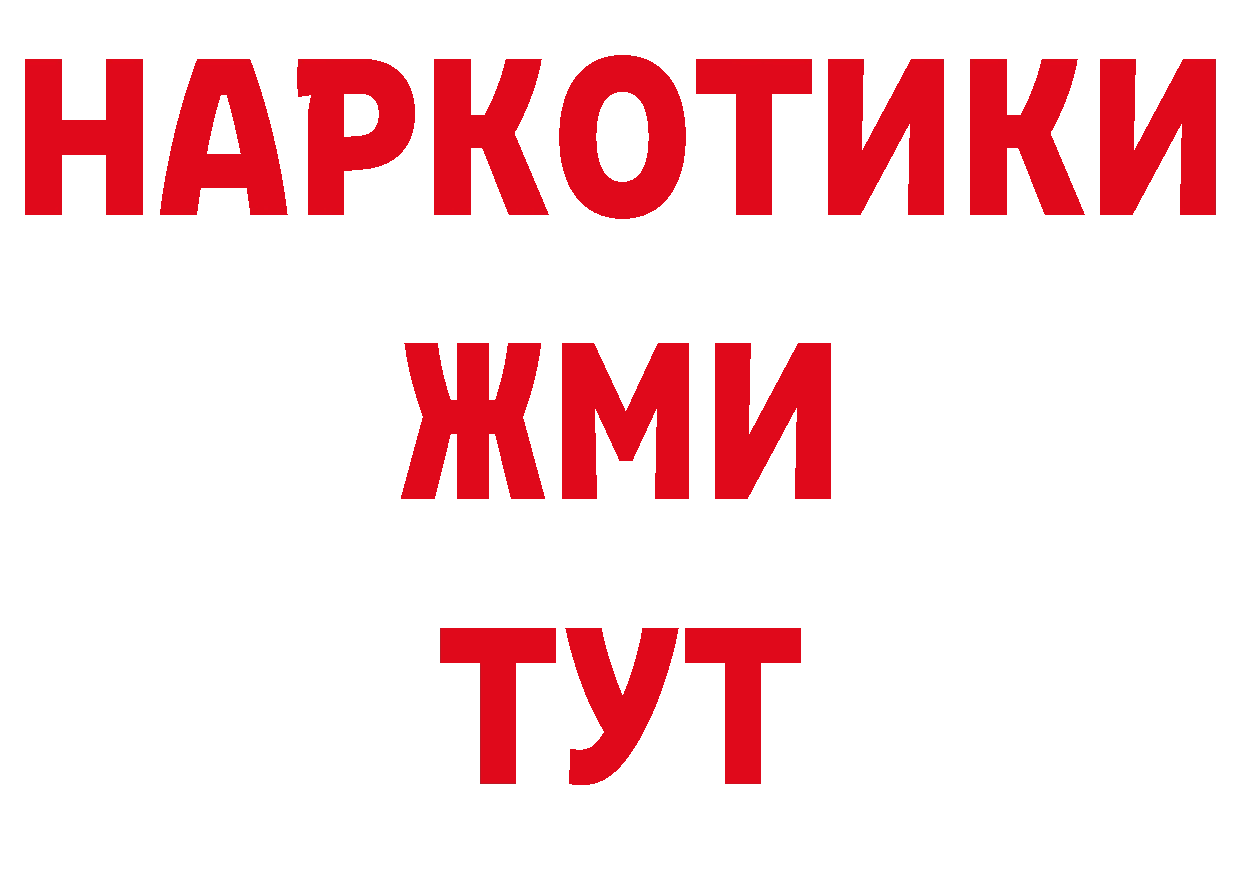 НАРКОТИКИ
ЖМИ
ТУТ